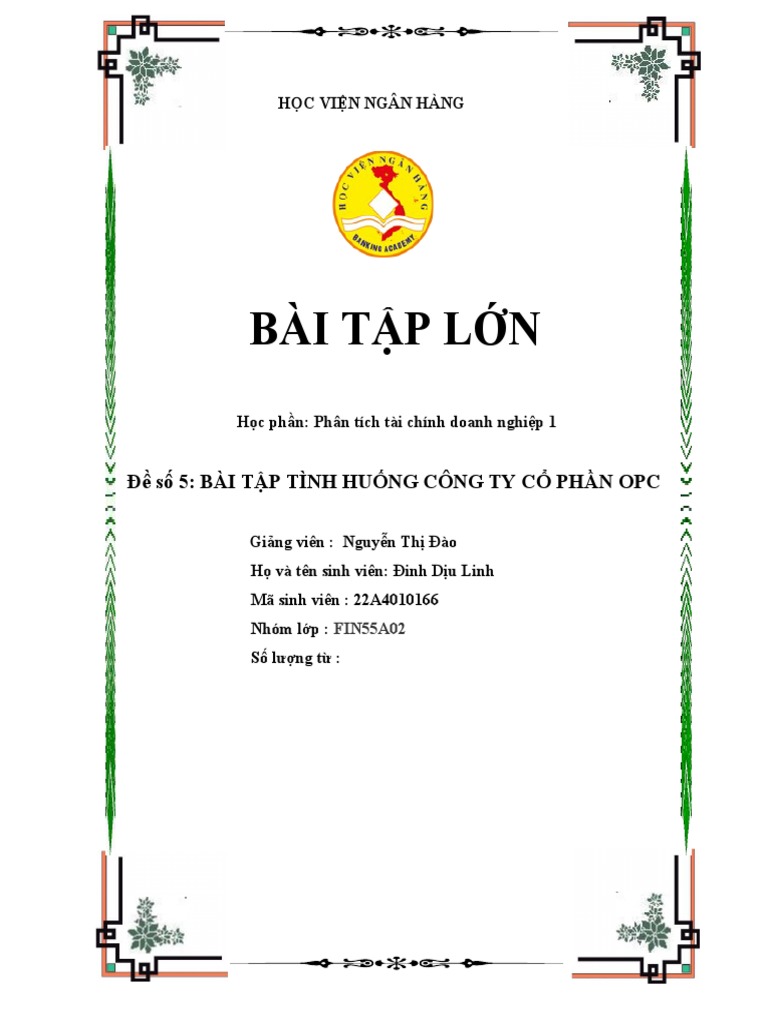 HỌC VIỆN NGÂN HÀNG

HỌC VIỆN NGÂN HÀNG
BANKING ACADEMY

BÀI TẬP LỚN

Học phần: Phân tích tài chính doanh nghiệp 1

Đề số 5: BÀI TẬP TÌNH HUỐNG CÔNG TY CỔ PHẦN OPC

Giảng viên : Nguyễn Thị Đào
Họ và tên sinh viên: Đinh Dịu Linh
Mã sinh viên : 22A4010166
Nhóm lớp : FIN55A02
Số lượng từ :